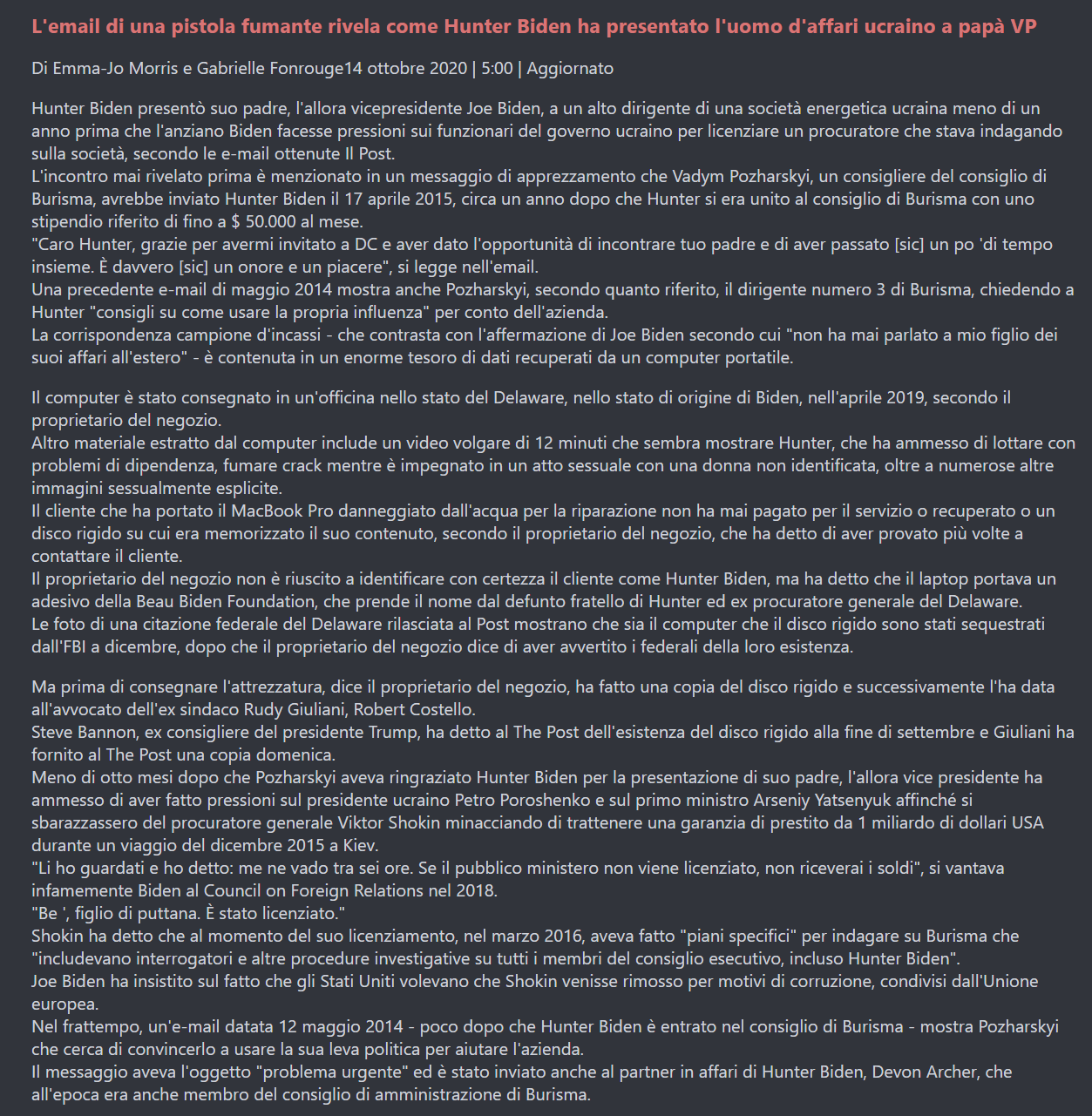 L'email di una pistola fumante rivela come Hunter Biden ha presentato l'uomo d'affari ucraino a papà VP

Di Emma-Jo Morris e Gabrielle Fonrouge14 ottobre 2020 | 5:00 | Aggiornato

Hunter Biden presentò suo padre, l'allora vicepresidente Joe Biden, a un alto dirigente di una società energetica ucraina meno di un anno prima che l'anziano Biden facesse pressioni sui funzionari del governo ucraino per licenziare un procuratore che stava indagando sulla società, secondo le e-mail ottenute Il Post.
L'incontro mai rivelato prima è menzionato in un messaggio di apprezzamento che Vadym Pozharskyi, un consigliere del consiglio di Burisma, avrebbe inviato Hunter Biden il 17 aprile 2015, circa un anno dopo che Hunter si era unito al consiglio di Burisma con uno stipendio riferito di fino a $ 50.000 al mese.
"Caro Hunter, grazie per avermi invitato a DC e aver dato l'opportunità di incontrare tuo padre e di aver passato [sic] un po 'di tempo insieme. È davvero [sic] un onore e un piacere", si legge nell'email.
Una precedente e-mail di maggio 2014 mostra anche Pozharskyi, secondo quanto riferito, il dirigente numero 3 di Burisma, chiedendo a Hunter "consigli su come usare la propria influenza" per conto dell'azienda.
La corrispondenza campione d'incassi - che contrasta con l'affermazione di Joe Biden secondo cui "non ha mai parlato a mio figlio dei suoi affari all'estero" - è contenuta in un enorme tesoro di dati recuperati da un computer portatile.

Il computer è stato consegnato in un'officina nello stato del Delaware, nello stato di origine di Biden, nell'aprile 2019, secondo il proprietario del negozio.
Altro materiale estratto dal computer include un video volgare di 12 minuti che sembra mostrare Hunter, che ha ammesso di lottare con problemi di dipendenza, fumare crack mentre è impegnato in un atto sessuale con una donna non identificata, oltre a numerose altre immagini sessualmente esplicite.
Il cliente che ha portato il MacBook Pro danneggiato dall'acqua per la riparazione non ha mai pagato per il servizio o recuperato o un disco rigido su cui era memorizzato il suo contenuto, secondo il proprietario del negozio, che ha detto di aver provato più volte a contattare il cliente.
Il proprietario del negozio non è riuscito a identificare con certezza il cliente come Hunter Biden, ma ha detto che il laptop portava un adesivo della Beau Biden Foundation, che prende il nome dal defunto fratello di Hunter ed ex procuratore generale del Delaware.
Le foto di una citazione federale del Delaware rilasciata al Post mostrano che sia il computer che il disco rigido sono stati sequestrati dall'FBI a dicembre, dopo che il proprietario del negozio dice di aver avvertito i federali della loro esistenza.

Ma prima di consegnare l'attrezzatura, dice il proprietario del negozio, ha fatto una copia del disco rigido e successivamente l'ha data all'avvocato dell'ex sindaco Rudy Giuliani, Robert Costello.
Steve Bannon, ex consigliere del presidente Trump, ha detto al The Post dell'esistenza del disco rigido alla fine di settembre e Giuliani ha fornito al The Post una copia domenica.
Meno di otto mesi dopo che Pozharskyi aveva ringraziato Hunter Biden per la presentazione di suo padre, l'allora vice presidente ha ammesso di aver fatto pressioni sul presidente ucraino Petro Poroshenko e sul primo ministro Arseniy Yatsenyuk affinché si sbarazzassero del procuratore generale Viktor Shokin minacciando di trattenere una garanzia di prestito da 1 miliardo di dollari USA durante un viaggio del dicembre 2015 a Kiev.
"Li ho guardati e ho detto: me ne vado tra sei ore. Se il pubblico ministero non viene licenziato, non riceverai i soldi", si vantava infamemente Biden al Council on Foreign Relations nel 2018.
"Be ', figlio di puttana. È stato licenziato."
Shokin ha detto che al momento del suo licenziamento, nel marzo 2016, aveva fatto "piani specifici" per indagare su Burisma che "includevano interrogatori e altre procedure investigative su tutti i membri del consiglio esecutivo, incluso Hunter Biden".
Joe Biden ha insistito sul fatto che gli Stati Uniti volevano che Shokin venisse rimosso per motivi di corruzione, condivisi dall'Unione europea.
Nel frattempo, un'e-mail datata 12 maggio 2014 - poco dopo che Hunter Biden è entrato nel consiglio di Burisma - mostra Pozharskyi che cerca di convincerlo a usare la sua leva politica per aiutare l'azienda.
Il messaggio aveva l'oggetto "problema urgente" ed è stato inviato anche al partner in affari di Hunter Biden, Devon Archer, che all'epoca era anche membro del consiglio di amministrazione di Burisma.